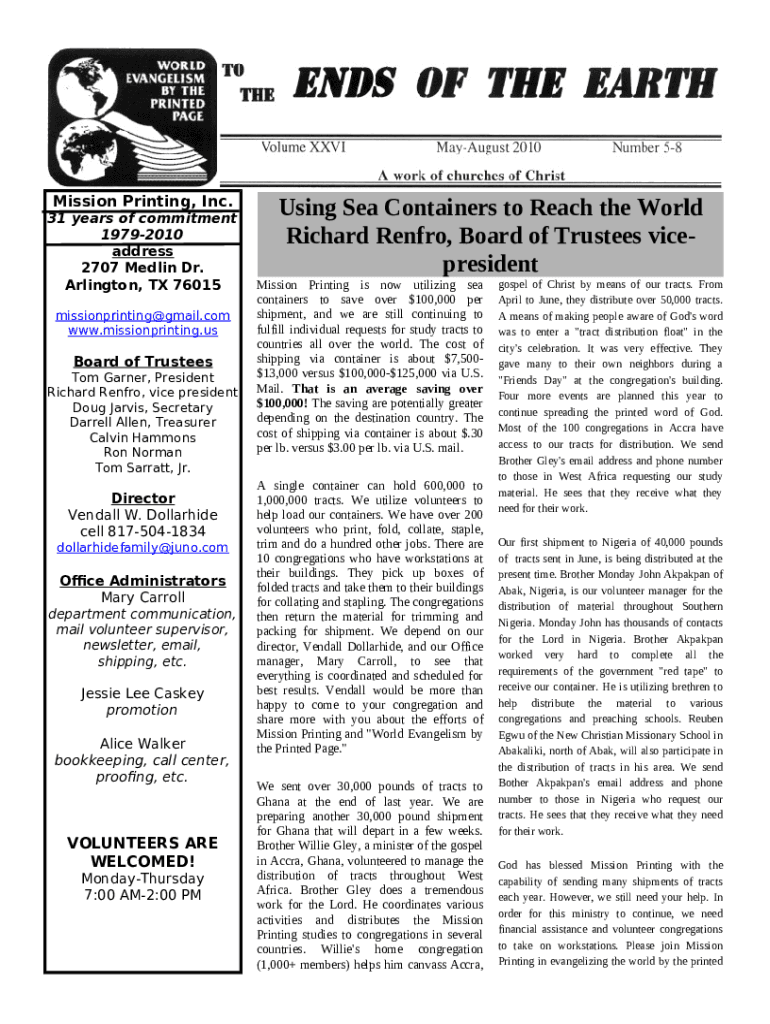 WORLD EVANGELISM BY THE PRINTED PAGE

TO THE ENDS OF THE EARTH

Volume XXVI May-August 2010 Number 5-8

A work of churches of Christ

Mission Printing, Inc.
31 years of commitment
1979-2010
address
2707 Medlin Dr.
Arlington, TX 76015

missionprinting@gmail.com
www.missionprinting.us

Board of Trustees
Tom Garner, President
Richard Renfro, vice president
Doug Jarvis, Secretary
Darrell Allen, Treasurer
Calvin Hammons
Ron Norman
Tom Sarratt, Jr.

Director
Vendall W. Dollarhide
cell 817-504-1834
dollarhidefamily@juno.com

Office Administrators
Mary Carroll
department communication, mail volunteer supervisor, newsletter, email, shipping, etc.

Jessie Lee Caskey
promotion

Alice Walker
bookkeeping, call center, proofing, etc.

VOLUNTEERS ARE WELCOMED!
Monday-Thursday
7:00 AM-2:00 PM

Using Sea Containers to Reach the World
Richard Renfro, Board of Trustees vice-president

Mission Printing is now utilizing sea containers to save over $100,000 per shipment, and we are still continuing to fulfill individual requests for study tracts to countries all over the world. The cost of shipping via container is about $7,500-$13,000 versus $100,000-$125,000 via U.S. Mail. That is an average saving over $100,000! The saving are potentially greater depending on the destination country. The cost of shipping via container is about $.30 per lb. versus $3.00 per lb. via U.S. mail.

A single container can hold 600,000 to 1,000,000 tracts. We utilize volunteers to help load our containers. We have over 200 volunteers who print, fold, collate, staple, trim and do a hundred other jobs. There are 10 congregations who have workstations at their buildings. They pick up boxes of folded tracts and take them to their buildings for collating and stapling. The congregations then return the material for trimming and packing for shipment. We depend on our director, Vendall Dollarhide, and our Office manager, Mary Carroll, to see that everything is coordinated and scheduled for best results. Vendall would be more than happy to come to your congregation and share more with you about the efforts of Mission Printing and "World Evangelism by the Printed Page."

We sent over 30,000 pounds of tracts to Ghana at the end of last year. We are preparing another 30,000 pound shipment for Ghana that will depart in a few weeks. Brother Willie Gley, a minister of the gospel in Accra, Ghana, volunteered to manage the distribution of tracts throughout West Africa. Brother Gley does a tremendous work for the Lord. He coordinates various activities and distributes the Mission Printing studies to congregations in several countries. Willie's home congregation (1,000+ members) helps him canvass Accra, gospel of Christ by means of our tracts. From April to June, they distribute over 50,000 tracts. A means of making people aware of God's word was to enter a "tract distribution float" in the city's celebration. It was very effective. They gave many to their own neighbors during a "Friends Day" at the congregation's building. Four more events are planned this year to continue spreading the printed word of God. Most of the 100 congregations in Accra have access to our tracts for distribution. We send Brother Gley's email address and phone number to those in West Africa requesting our study material. He sees that they receive what they need for their work.

Our first shipment to Nigeria of 40,000 pounds of tracts sent in June, is being distributed at the present time. Brother Monday John Akpakpan of Abak, Nigeria, is our volunteer manager for the distribution of material throughout Southern Nigeria. Monday John has thousands of contacts for the Lord in Nigeria. Brother Akpakpan worked very hard to complete all the requirements of the government "red tape" to receive our container. He is utilizing brethren to help distribute the material to various congregations and preaching schools. Reuben Egwu of the New Christian Missionary School in Abakaliki, north of Abak, will also participate in the distribution of tracts in his area. We send Bother Akpakpan's email address and phone number to those in Nigeria who request our tracts. He sees that they receive what they need for their work.

God has blessed Mission Printing with the capability of sending many shipments of tracts each year. However, we still need your help. In order for this ministry to continue, we need financial assistance and volunteer congregations to take on workstations. Please join Mission Printing in evangelizing the world by the printed